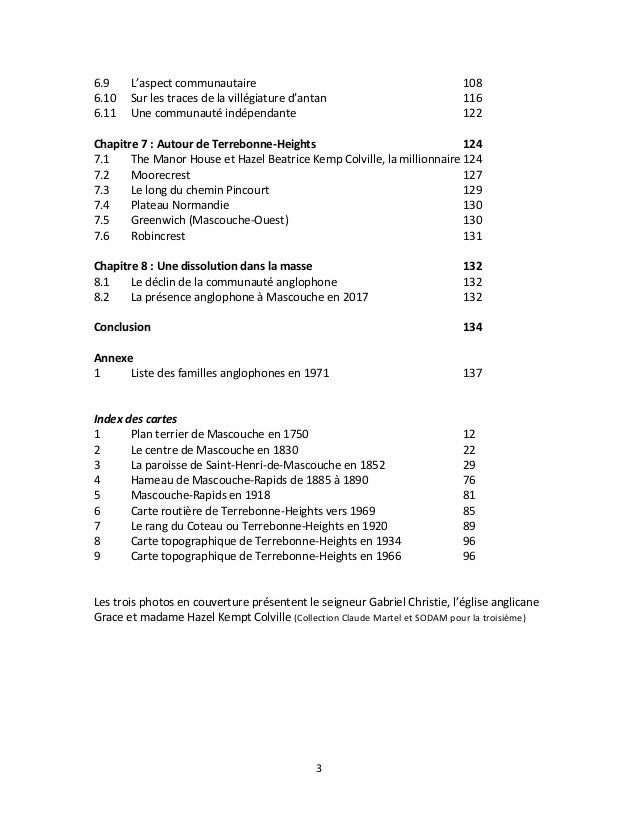 6.9 L'aspect communautaire 108
6.10 Sur les traces de la villégiature d'antan 116
6.11 Une communauté indépendante 122

Chapitre 7 : Autour de Terrebonne-Heights 124
7.1 The Manor House et Hazel Beatrice Kemp Colville, la millionnaire 124
7.2 Moorecrest 127
7.3 Le long du chemin Pincourt 129
7.4 Plateau Normandie 130
7.5 Greenwich (Mascouche-Ouest) 130
7.6 Robincrest 131

Chapitre 8 : Une dissolution dans la masse 132
8.1 Le déclin de la communauté anglophone 132
8.2 La présence anglophone à Mascouche en 2017 132

Conclusion 134

Annexe
1 Liste des familles anglophones en 1971 137

Index des cartes
1 Plan terrier de Mascouche en 1750 12
2 Le centre de Mascouche en 1830 22
3 La paroisse de Saint-Henri-de-Mascouche en 1852 29
4 Hameau de Mascouche-Rapids de 1885 à 1890 76
5 Mascouche-Rapids en 1918 81
6 Carte routière de Terrebonne-Heights vers 1969 85
7 Le rang du Coteau ou Terrebonne-Heights en 1920 89
8 Carte topographique de Terrebonne-Heights en 1934 96
9 Carte topographique de Terrebonne-Heights en 1966 96

Les trois photos en couverture présentent le seigneur Gabriel Christie, l'église anglicane Grace et madame Hazel Kempt Colville (Collection Claude Martel et SODAM pour la troisième)

3